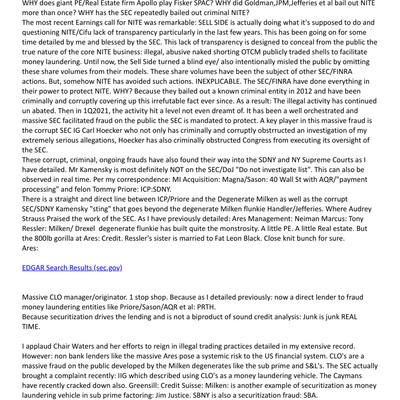 WHY does giant PE/Real Estate firm Apollo play Fisker SPAC? WHY did Goldman,JPM,Jefferies et al bail out NITE more than once? WHY has the SEC repeatedly bailed out criminal NITE?
The most recent Earnings call for NITE was remarkable: SELL SIDE is actually doing what it's supposed to do and questioning NITE/Cifu lack of transparency particularly in the last few years. This has been going on for some time detailed by me and blessed by the SEC. This lack of transparency is designed to conceal from the public the true nature of the core NITE business: illegal, abusive naked shorting OTCM publicly traded shells to facilitate money laundering. Until now, the Sell Side turned a blind eye/ also intentionally misled the public by omitting these share volumes from their models. These share volumes have been the subject of other SEC/FINRA actions. But, somehow NITE has avoided such actions. INEXPLICABLE. The SEC/FINRA have done everything in their power to protect NITE. WHY? Because they bailed out a known criminal entity in 2012 and have been criminally and corruptly covering up this irrefutable fact ever since. As a result: The illegal activity has continued un abated. Then in 1Q2021, the activity hit a level not even dreamt of. It has been a well orchestrated and massive SEC facilitated fraud on the public the SEC is mandated to protect. A key player in this massive fraud is the corrupt SEC IG Carl Hoecker who not only has criminally and corruptly obstrructed an investigation of my extremely serious allegations, Hoecker has also criminally obstructed Congress from executing its oversight of the SEC.
These corrupt, criminal, ongoing frauds have also found their way into the SDNY and NY Supreme Courts as I have detailed. Mr Kamensky is most definitely NOT on the SEC/DoJ "Do not investigate list". This can also be observed in real time. Per my correspondence: MI Acquisition: Magna/Sason: 40 Wall St with AQR/"payment processing" and felon Tommy Priore: ICP:SDNY.
There is a straight and direct line between ICP/Priore and the Degenerate Milken as well as the corrupt SEC/SDNY Kamensky "sting" that goes beyond the degenerate Milken flunkie Handler/Jefferies. Where Audrey Strauss Praised the work of the SEC. As I have previously detailed: Ares Management: Neiman Marcus: Tony Ressler: Milken/ Drexel degenerate flunkie has built quite the monstrosity. A little PE. A little Real estate. But the 800lb gorilla at Ares: Credit. Ressler's sister is married to Fat Leon Black. Close knit bunch for sure.
Ares:

EDGAR Search Results (sec.gov)

Massive CLO manager/originator. 1 stop shop. Because as I detailed previously: now a direct lender to fraud money laundering entities like Priore/Sason/AQR et al: PRTH.
Because securitization drives the lending and is not a biproduct of sound credit analysis: Junk is junk REAL TIME.

I applaud Chair Waters and her efforts to reign in illegal trading practices detailed in my extensive record. However: non bank lenders like the massive Ares pose a systemic risk to the US financial system. CLO's are a massive fraud on the public developed by the Milken degenerates like the sub prime and S&L's. The SEC actually brought a complaint recently: IIG which described using CLO's as a money laundering vehicle. The Caymans have recently cracked down also. Greensill: Credit Suisse: Milken: is another example of securitization as money laundering vehicle in sub prime factoring: Jim Justice. SBNY is also a securitization fraud: SBA.